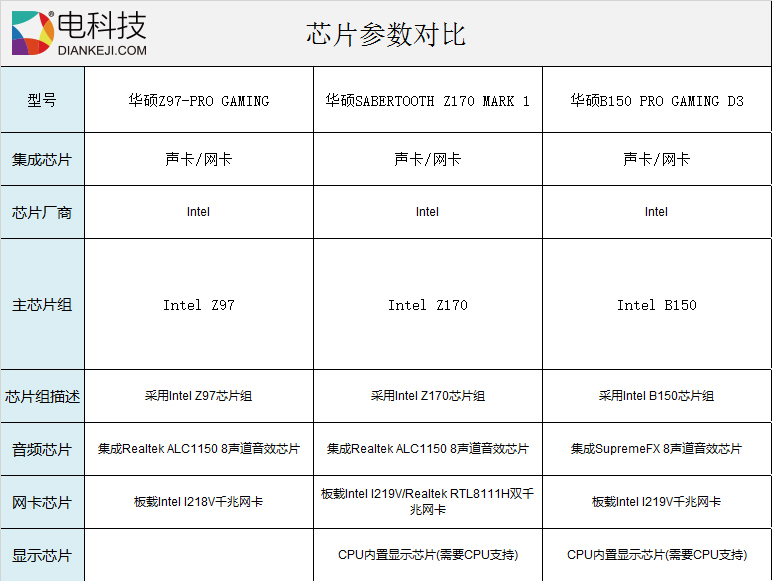 电科技
DIANKEJI.COM

芯片参数对比

| 型号 | 华硕Z97-PRO GAMING | 华硕SABERTOOTH Z170 MARK 1 | 华硕B150 PRO GAMING D3 |
|---|---|---|---|
| 集成芯片 | 声卡/网卡 | 声卡/网卡 | 声卡/网卡 |
| 芯片厂商 | Intel | Intel | Intel |
| 主芯片组 | Intel Z97 | Intel Z170 | Intel B150 |
| 芯片组描述 | 采用Intel Z97芯片组 | 采用Intel Z170芯片组 | 采用Intel B150芯片组 |
| 音频芯片 | 集成Realtek ALC1150 8声道音效芯片 | 集成Realtek ALC1150 8声道音效芯片 | 集成SupremeFX 8声道音效芯片 |
| 网卡芯片 | 板载Intel I218V千兆网卡 | 板载Intel I219V/Realtek RTL8111H双千兆网卡 | 板载Intel I219V千兆网卡 |
| 显示芯片 | | CPU内置显示芯片(需要CPU支持) | CPU内置显示芯片(需要CPU支持) |